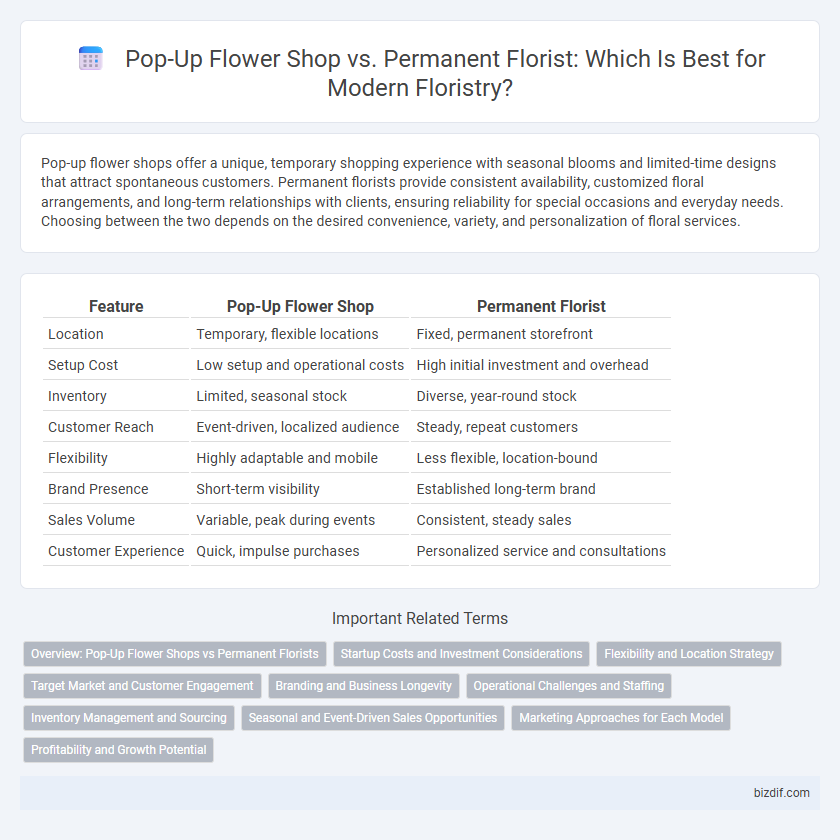 Pop-Up Flower Shop vs. Permanent Florist: Which Is Best for Modern Floristry?

Pop-up flower shops offer a unique, temporary shopping experience with seasonal blooms and limited-time designs that attract spontaneous customers. Permanent florists provide consistent availability, customized floral arrangements, and long-term relationships with clients, ensuring reliability for special occasions and everyday needs. Choosing between the two depends on the desired convenience, variety, and personalization of floral services.

| Feature | Pop-Up Flower Shop | Permanent Florist |
|---|---|---|
| Location | Temporary, flexible locations | Fixed, permanent storefront |
| Setup Cost | Low setup and operational costs | High initial investment and overhead |
| Inventory | Limited, seasonal stock | Diverse, year-round stock |
| Customer Reach | Event-driven, localized audience | Steady, repeat customers |
| Flexibility | Highly adaptable and mobile | Less flexible, location-bound |
| Brand Presence | Short-term visibility | Established long-term brand |
| Sales Volume | Variable, peak during events | Consistent, steady sales |
| Customer Experience | Quick, impulse purchases | Personalized service and consultations |

Important Related Terms

Overview: Pop-Up Flower Shops vs Permanent Florists
Startup Costs and Investment Considerations
Flexibility and Location Strategy
Target Market and Customer Engagement
Branding and Business Longevity
Operational Challenges and Staffing
Inventory Management and Sourcing
Seasonal and Event-Driven Sales Opportunities
Marketing Approaches for Each Model
Profitability and Growth Potential

bizdif.com